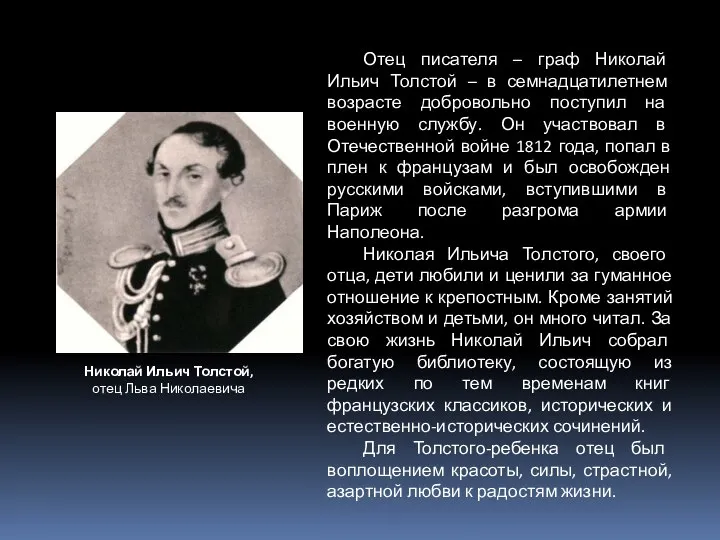 Николай Ильич Толстой,
отец Льва Николаевича

Отец писателя – граф Николай Ильич Толстой – в семнадцатилетнем возрасте добровольно поступил на военную службу. Он участвовал в Отечественной войне 1812 года, попал в плен к французам и был освобожден русскими войсками, вступившими в Париж после разгрома армии Наполеона.

Николая Ильича Толстого, своего отца, дети любили и ценили за гуманное отношение к крепостным. Кроме занятий хозяйством и детьми, он много читал. За свою жизнь Николай Ильич собрал богатую библиотеку, состоящую из редких по тем временам книг французских классиков, исторических и естественно-исторических сочинений.

Для Толстого-ребенка отец был воплощением красоты, силы, страстной, азартной любви к радостям жизни.